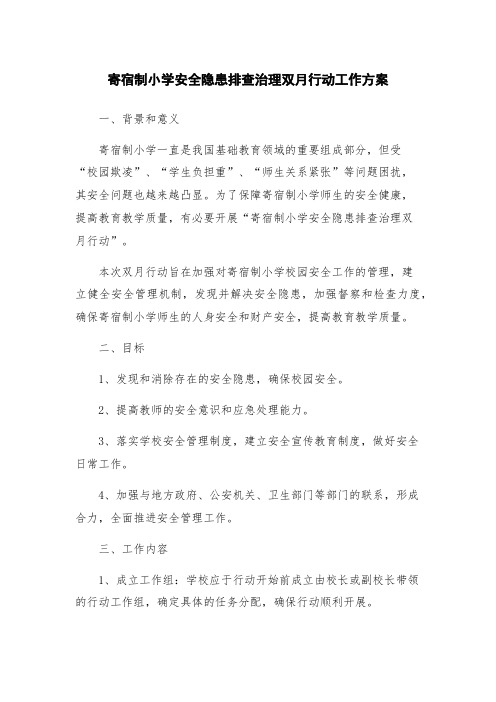 寄宿制小学安全隐患排查治理双月行动工作方案

一、背景和意义

寄宿制小学一直是我国基础教育领域的重要组成部分，但受“校园欺凌”、“学生负担重”、“师生关系紧张”等问题困扰，其安全问题也越来越凸显。为了保障寄宿制小学师生的安全健康，提高教育教学质量，有必要开展“寄宿制小学安全隐患排查治理双月行动”。

本次双月行动旨在加强对寄宿制小学校园安全工作的管理，建立健全安全管理机制，发现并解决安全隐患，加强督察和检查力度，确保寄宿制小学师生的人身安全和财产安全，提高教育教学质量。

二、目标

1、发现和消除存在的安全隐患，确保校园安全。

2、提高教师的安全意识和应急处理能力。

3、落实学校安全管理制度，建立安全宣传教育制度，做好安全日常工作。

4、加强与地方政府、公安机关、卫生部门等部门的联系，形成合力，全面推进安全管理工作。

三、工作内容

1、成立工作组：学校应于行动开始前成立由校长或副校长带领的行动工作组，确定具体的任务分配，确保行动顺利开展。